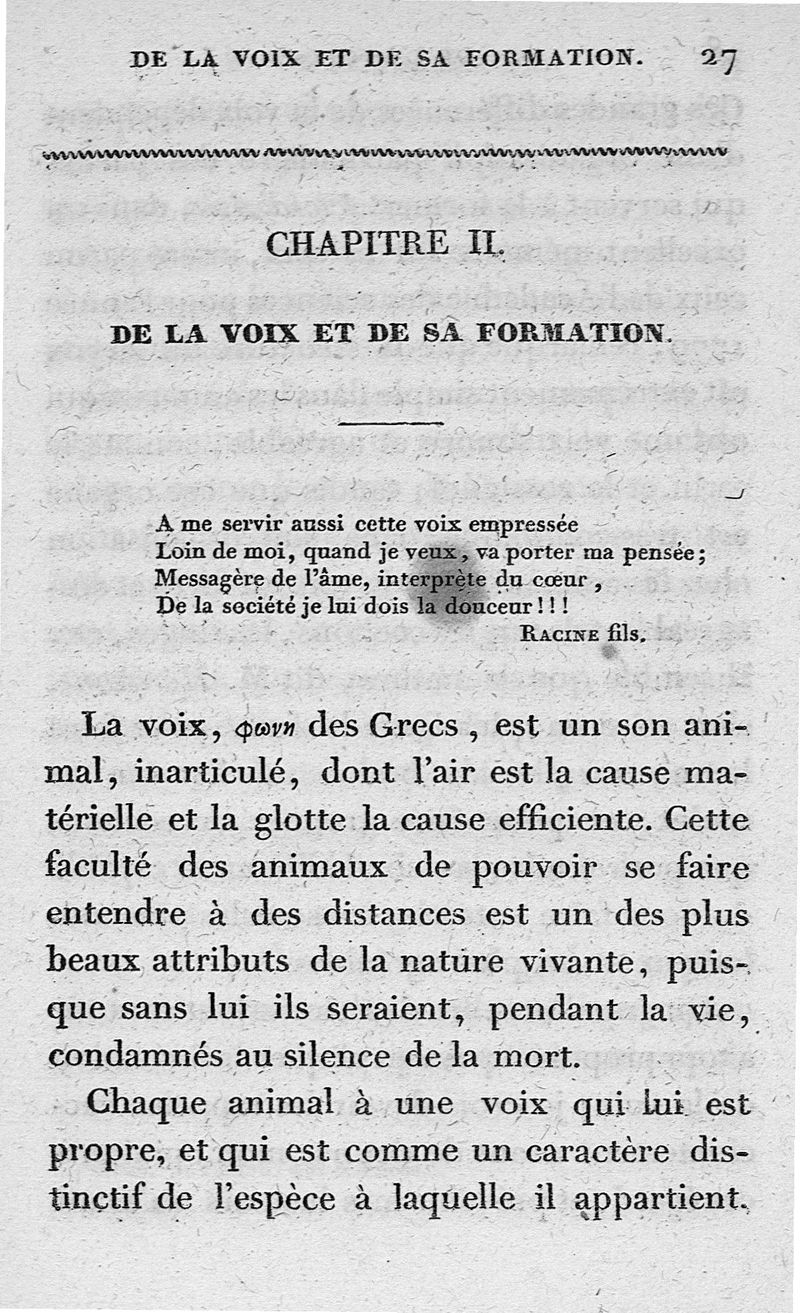 DE LA VOIX ET DE SA FORMATION. 27

CHAPITRE II.

DE LA VOIX ET DE SA FORMATION.

A me servir aussi cette voix empressée
Loin de moi, quand je veux, va porter ma pensée;
Messagère de l'âme, interprète du cœur,
De la société je lui dois la douceur!!!
RACINE fils.

La voix, φωνη des Grecs, est un son animal, inarticulé, dont l'air est la cause matérielle et la glotte la cause efficiente. Cette faculté des animaux de pouvoir se faire entendre à des distances est un des plus beaux attributs de la nature vivante, puisque sans lui ils seraient, pendant la vie, condamnés au silence de la mort.

Chaque animal à une voix qui lui est propre, et qui est comme un caractère distinctif de l'espèce à laquelle il appartient.